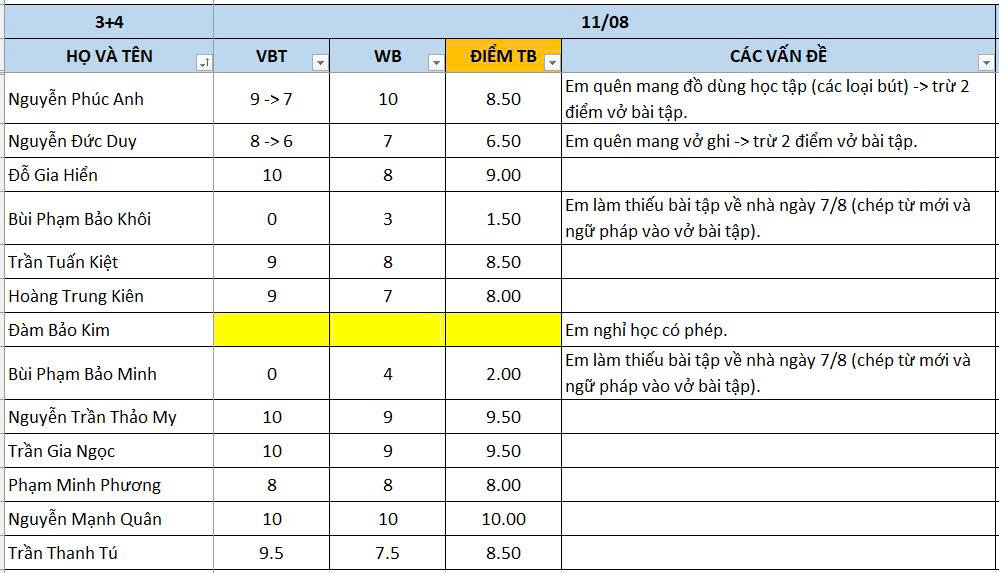 | 3+4 | 11/08 | | | |
|---|---|---|---|---|
| HỌ VÀ TÊN | VBT | WB | ĐIỂM TB | CÁC VẤN ĐỀ |
| Nguyễn Phúc Anh | 9 -> 7 | 10 | 8.50 | Em quên mang đồ dùng học tập (các loại bút) -> trừ 2 điểm vở bài tập. |
| Nguyễn Đức Duy | 8 -> 6 | 7 | 6.50 | Em quên mang vở ghi -> trừ 2 điểm vở bài tập. |
| Đỗ Gia Hiển | 10 | 8 | 9.00 | |
| Bùi Phạm Bảo Khôi | 0 | 3 | 1.50 | Em làm thiếu bài tập về nhà ngày 7/8 (chép từ mới và ngữ pháp vào vở bài tập). |
| Trần Tuấn Kiệt | 9 | 8 | 8.50 | |
| Hoàng Trung Kiên | 9 | 7 | 8.00 | |
| Đàm Bảo Kim | | | | Em nghỉ học có phép. |
| Bùi Phạm Bảo Minh | 0 | 4 | 2.00 | Em làm thiếu bài tập về nhà ngày 7/8 (chép từ mới và ngữ pháp vào vở bài tập). |
| Nguyễn Trần Thảo My | 10 | 9 | 9.50 | |
| Trần Gia Ngọc | 10 | 9 | 9.50 | |
| Phạm Minh Phương | 8 | 8 | 8.00 | |
| Nguyễn Mạnh Quân | 10 | 10 | 10.00 | |
| Trần Thanh Tú | 9.5 | 7.5 | 8.50 | |